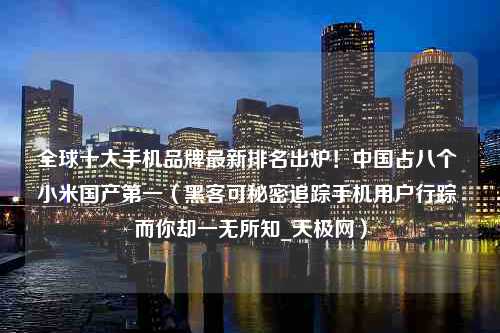 全球十大手机品牌最新排名出炉！中国占八个小米国产第一（黑客可秘密追踪手机用户行踪而你却一无所知_天极网）